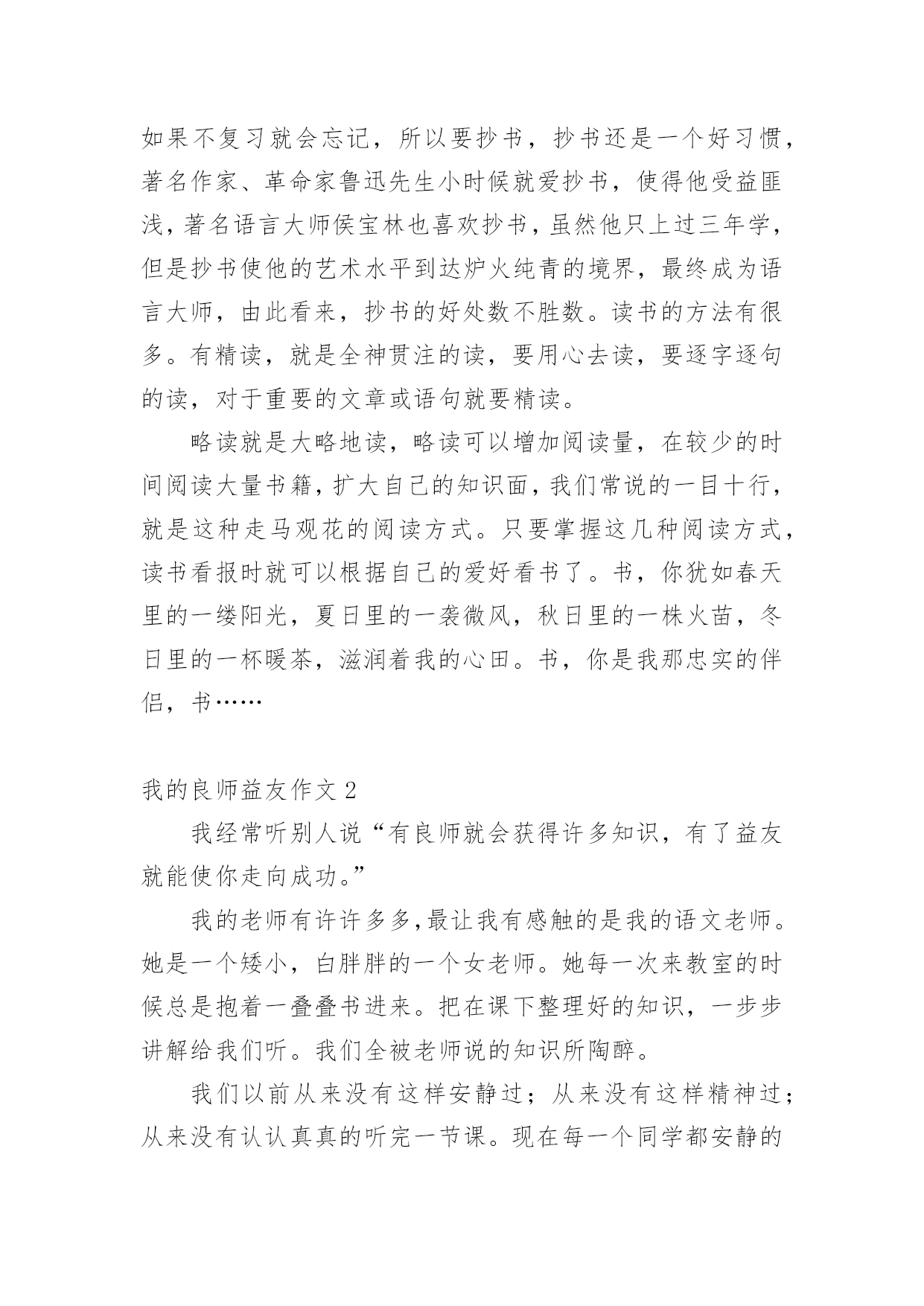 如果不复习就会忘记，所以要抄书，抄书还是一个好习惯，著名作家、革命家鲁迅先生小时候就爱抄书，使得他受益匪浅，著名语言大师侯宝林也喜欢抄书，虽然他只上过三年学，但是抄书使他的艺术水平到达炉火纯青的境界，最终成为语言大师，由此看来，抄书的好处数不胜数。读书的方法有很多。有精读，就是全神贯注的读，要用心去读，要逐字逐句的读，对于重要的文章或语句就要精读。

略读就是大略地读，略读可以增加阅读量，在较少的时间阅读大量书籍，扩大自己的知识面，我们常说的一目十行，就是这种走马观花的阅读方式。只要掌握这几种阅读方式，读书看报时就可以根据自己的爱好看书了。书，你犹如春天里的一缕阳光，夏日里的一袭微风，秋日里的一株火苗，冬日里的一杯暖茶，滋润着我的心田。书，你是我那忠实的伴侣，书……

我的良师益友作文 2

我经常听别人说“有良师就会获得许多知识，有了益友就能使你走向成功。”

我的老师有许许多多,最让我有感触的是我的语文老师。她是一个矮小，白胖胖的一个女老师。她每一次来教室的时候总是抱着一叠叠书进来。把在课下整理好的知识，一步步讲解给我们听。我们全被老师说的知识所陶醉。

我们以前从来没有这样安静过；从来没有这样精神过；从来没有认认真真的听完一节课。现在每一个同学都安静的